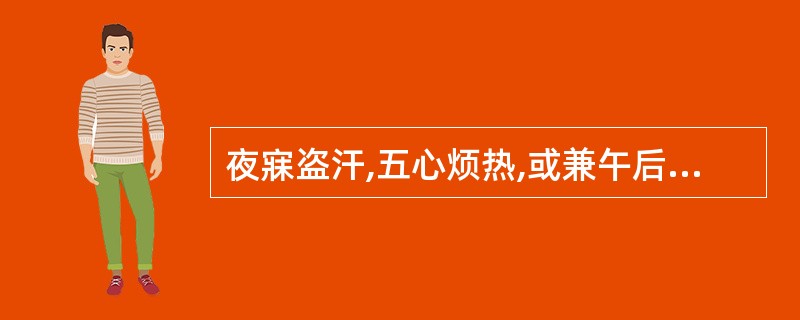 夜寐盗汗,五心烦热,或兼午后...